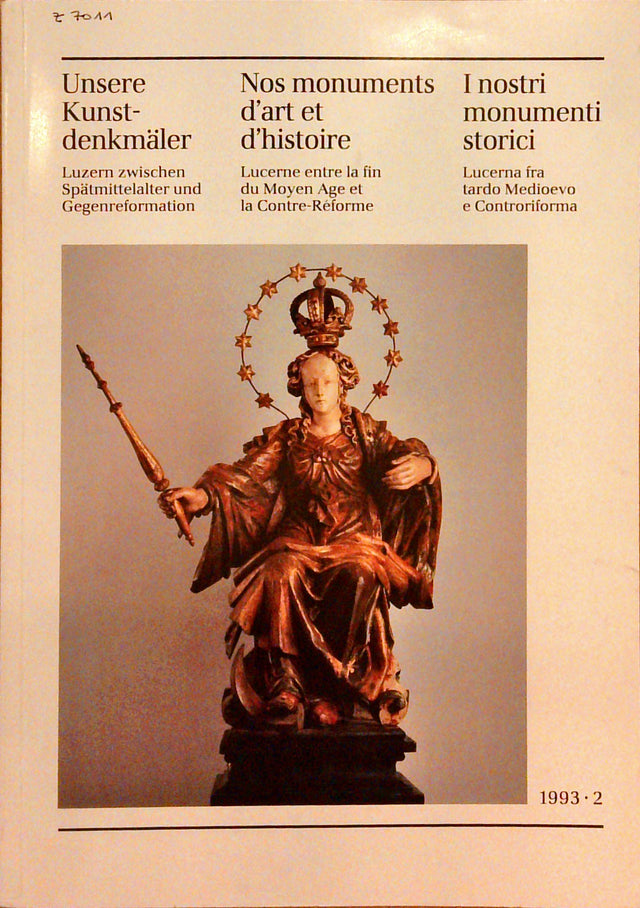 Z 7011

Unsere Kunstdenkmäler

Luzern zwischen Spätmittelalter und Gegenreformation

Nos monuments d'art et d'histoire

Lucerne entre la fin du Moyen Age et la Contre-Réforme

I nostri monumenti storici

Lucerna fra tardo Medioevo e Controriforma

1993 · 2